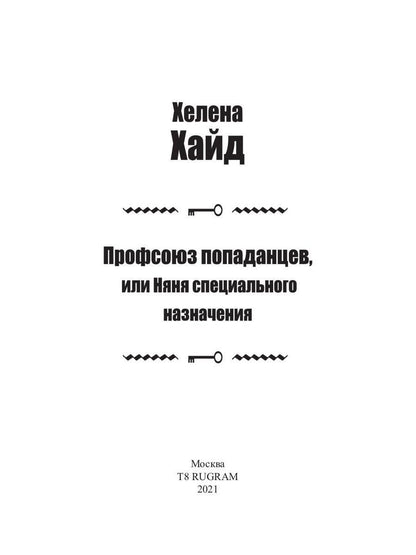 Хелена
Хайд

Профсоюз попаданцев, или Няня специального назначения

Москва
T8 RUGRAM
2021